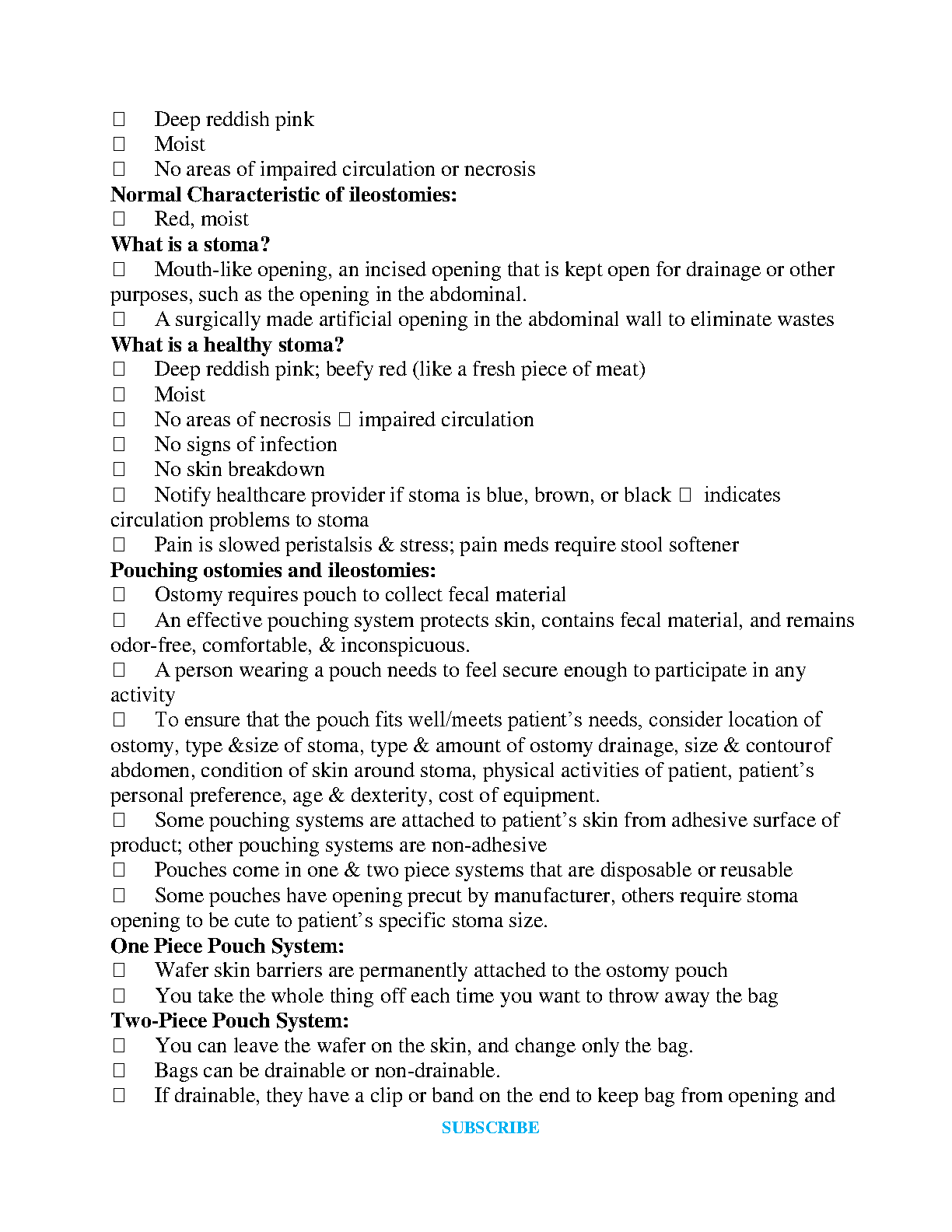 □ Deep reddish pink
□ Moist
□ No areas of impaired circulation or necrosis
**Normal Characteristic of ileostomies:**
□ Red, moist
**What is a stoma?**
□ Mouth-like opening, an incised opening that is kept open for drainage or other purposes, such as the opening in the abdominal.
□ A surgically made artificial opening in the abdominal wall to eliminate wastes
**What is a healthy stoma?**
□ Deep reddish pink; beefy red (like a fresh piece of meat)
□ Moist
□ No areas of necrosis □ impaired circulation
□ No signs of infection
□ No skin breakdown
□ Notify healthcare provider if stoma is blue, brown, or black □ indicates circulation problems to stoma
□ Pain is slowed peristalsis & stress; pain meds require stool softener
**Pouching ostomies and ileostomies:**
□ Ostomy requires pouch to collect fecal material
□ An effective pouching system protects skin, contains fecal material, and remains odor-free, comfortable, & inconspicuous.
□ A person wearing a pouch needs to feel secure enough to participate in any activity
□ To ensure that the pouch fits well/meets patient's needs, consider location of ostomy, type &size of stoma, type & amount of ostomy drainage, size & contourof abdomen, condition of skin around stoma, physical activities of patient, patient's personal preference, age & dexterity, cost of equipment.
□ Some pouching systems are attached to patient's skin from adhesive surface of product; other pouching systems are non-adhesive
□ Pouches come in one & two piece systems that are disposable or reusable
□ Some pouches have opening precut by manufacturer, others require stoma opening to be cute to patient's specific stoma size.
**One Piece Pouch System:**
□ Wafer skin barriers are permanently attached to the ostomy pouch
□ You take the whole thing off each time you want to throw away the bag
**Two-Piece Pouch System:**
□ You can leave the wafer on the skin, and change only the bag.
□ Bags can be drainable or non-drainable.
□ If drainable, they have a clip or band on the end to keep bag from opening and

SUBSCRIBE